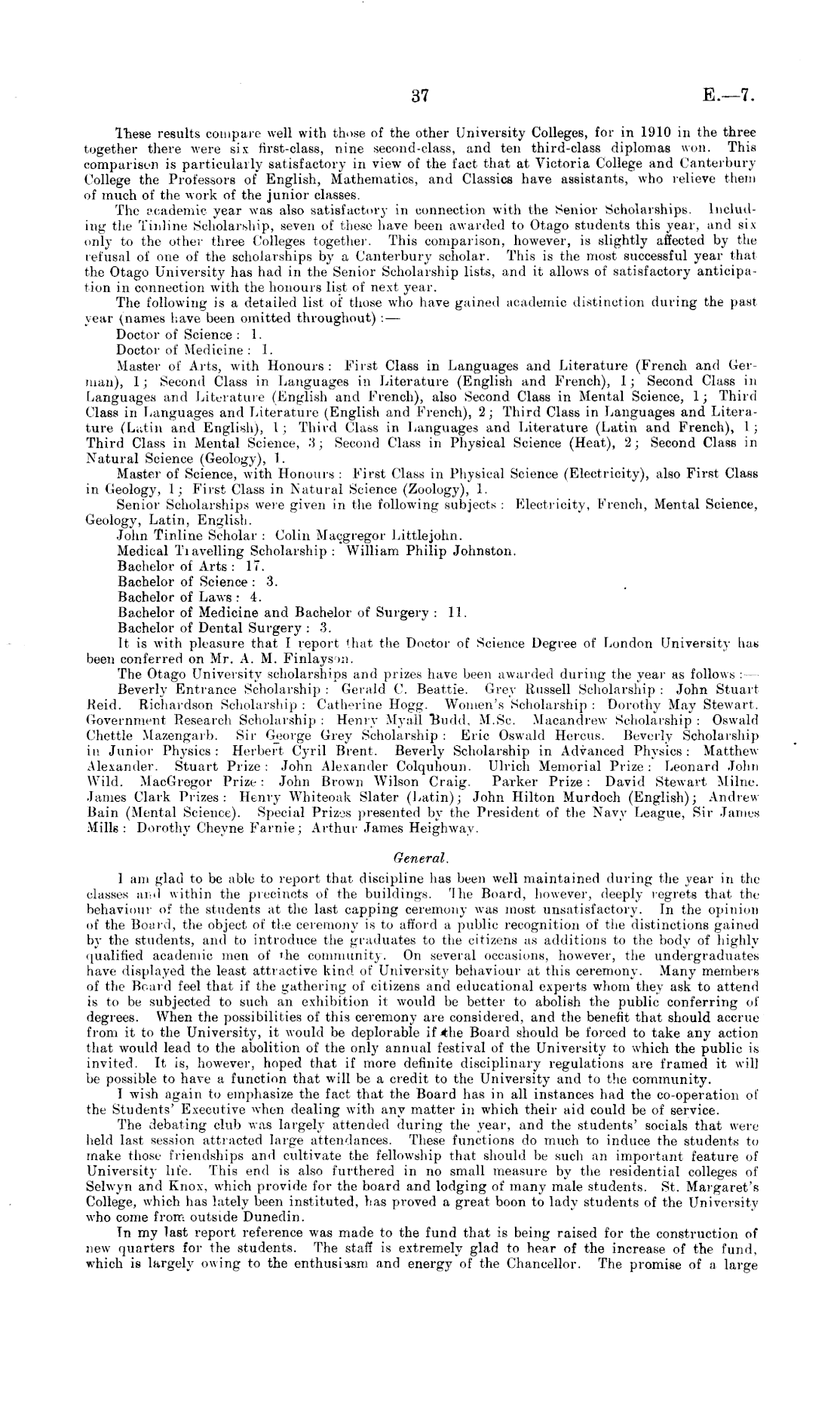 37

E.—7.

These results compare well with those of the other University Colleges, for in 1910 in the three together there were six first-class, nine second-class, and ten third-class diplomas won. This comparison is particularly satisfactory in view of the fact that at Victoria College and Canterbury College the Professors of English, Mathematics, and Classics have assistants, who relieve them of much of the work of the junior classes.

The academic year was also satisfactory in connection with the Senior Scholarships. Including the Tinline Scholarship, seven of these have been awarded to Otago students this year, and six only to the other three Colleges together. This comparison, however, is slightly affected by the refusal of one of the scholarships by a Canterbury scholar. This is the most successful year that the Otago University has had in the Senior Scholarship lists, and it allows of satisfactory anticipation in connection with the honours list of next year.

The following is a detailed list of those who have gained academic distinction during the past year (names have been omitted throughout):—

Doctor of Science: 1.

Doctor of Medicine: 1.

Master of Arts, with Honours: First Class in Languages and Literature (French and German), 1; Second Class in Languages in Literature (English and French), 1; Second Class in Languages and Literature (English and French), also Second Class in Mental Science, 1; Third Class in Languages and Literature (English and French), 2; Third Class in Languages and Literature (Latin and English), 1; Third Class in Languages and Literature (Latin and French), 1; Third Class in Mental Science, 3; Second Class in Physical Science (Heat), 2; Second Class in Natural Science (Geology), 1.

Master of Science, with Honours: First Class in Physical Science (Electricity), also First Class in Geology, 1; First Class in Natural Science (Zoology), 1.

Senior Scholarships were given in the following subjects: Electricity, French, Mental Science, Geology, Latin, English.

John Tinline Scholar: Colin Macgregor Littlejohn.

Medical Travelling Scholarship: William Philip Johnston.

Bachelor of Arts: 17.

Bachelor of Science: 3.

Bachelor of Laws: 4.

Bachelor of Medicine and Bachelor of Surgery: 11.

Bachelor of Dental Surgery: 3.

It is with pleasure that I report that the Doctor of Science Degree of London University has been conferred on Mr. A. M. Finlayson.

The Otago University scholarships and prizes have been awarded during the year as follows:—

Beverly Entrance Scholarship: Gerald C. Beattie. Grey Russell Scholarship: John Stuart Reid. Richardson Scholarship: Catherine Hogg. Women's Scholarship: Dorothy May Stewart. Government Research Scholarship: Henry Myall Budd, M.Sc. Macandrew Scholarship: Oswald Chettle Mazengarb. Sir George Grey Scholarship: Eric Oswald Hercus. Beverly Scholarship in Junior Physics: Herbert Cyril Brent. Beverly Scholarship in Advanced Physics: Matthew Alexander. Stuart Prize: John Alexander Colquhoun. Ulrich Memorial Prize: Leonard John Wild. MacGregor Prize: John Brown Wilson Craig. Parker Prize: David Stewart Milne. James Clark Prizes: Henry Whiteoak Slater (Latin); John Hilton Murdoch (English); Andrew Bain (Mental Science). Special Prizes presented by the President of the Navy League, Sir James Mills: Dorothy Cheyne Farnie; Arthur James Heighway.

General.

I am glad to be able to report that discipline has been well maintained during the year in the classes and within the precincts of the buildings. The Board, however, deeply regrets that the behaviour of the students at the last capping ceremony was most unsatisfactory. In the opinion of the Board, the object of the ceremony is to afford a public recognition of the distinctions gained by the students, and to introduce the graduates to the citizens as additions to the body of highly qualified academic men of the community. On several occasions, however, the undergraduates have displayed the least attractive kind of University behaviour at this ceremony. Many members of the Board feel that if the gathering of citizens and educational experts whom they ask to attend is to be subjected to such an exhibition it would be better to abolish the public conferring of degrees. When the possibilities of this ceremony are considered, and the benefit that should accrue from it to the University, it would be deplorable if the Board should be forced to take any action that would lead to the abolition of the only annual festival of the University to which the public is invited. It is, however, hoped that if more definite disciplinary regulations are framed it will be possible to have a function that will be a credit to the University and to the community.

I wish again to emphasize the fact that the Board has in all instances had the co-operation of the Students' Executive when dealing with any matter in which their aid could be of service.

The debating club was largely attended during the year, and the students' socials that were held last session attracted large attendances. These functions do much to induce the students to make those friendships and cultivate the fellowship that should be such an important feature of University life. This end is also furthered in no small measure by the residential colleges of Selwyn and Knox, which provide for the board and lodging of many male students. St. Margaret's College, which has lately been instituted, has proved a great boon to lady students of the University who come from outside Dunedin.

In my last report reference was made to the fund that is being raised for the construction of new quarters for the students. The staff is extremely glad to hear of the increase of the fund, which is largely owing to the enthusiasm and energy of the Chancellor. The promise of a large